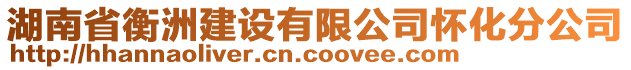 湖南省衡洲建设有限公司怀化分公司
http://hhannaoliver.cn.coovee.com